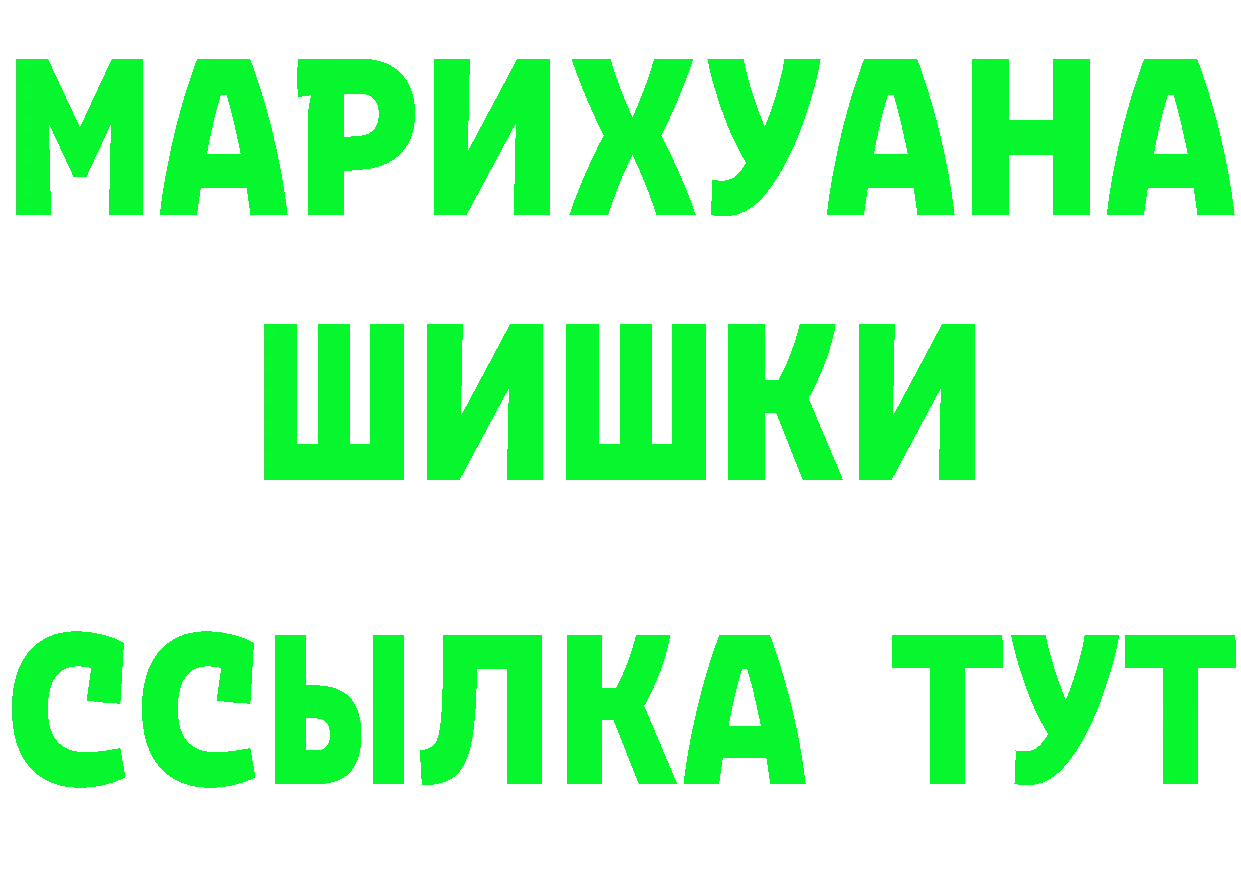 МАРИХУАНА
ШИШКИ
ССЫЛКА ТУТ